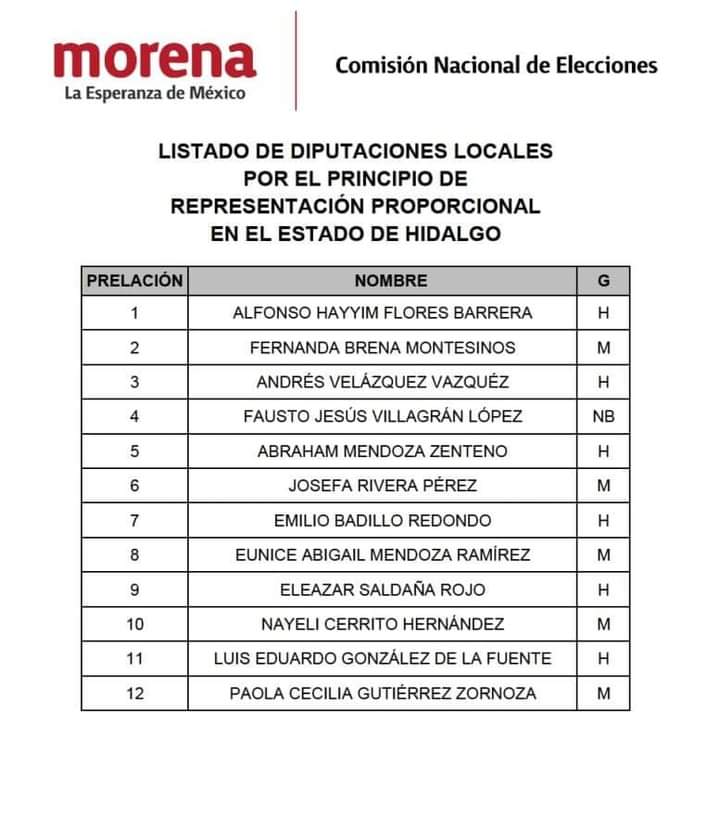 morena
La Esperanza de México

Comisión Nacional de Elecciones

LISTADO DE DIPUTACIONES LOCALES POR EL PRINCIPIO DE REPRESENTACIÓN PROPORCIONAL EN EL ESTADO DE HIDALGO

| PRELACIÓN | NOMBRE | G |
|---|---|---|
| 1 | ALFONSO HAYYIM FLORES BARRERA | H |
| 2 | FERNANDA BRENA MONTESINOS | M |
| 3 | ANDRÉS VELÁZQUEZ VAZQUÉZ | H |
| 4 | FAUSTO JESÚS VILLAGRÁN LÓPEZ | NB |
| 5 | ABRAHAM MENDOZA ZENTENO | H |
| 6 | JOSEFA RIVERA PÉREZ | M |
| 7 | EMILIO BADILLO REDONDO | H |
| 8 | EUNICE ABIGAIL MENDOZA RAMÍREZ | M |
| 9 | ELEAZAR SALDAÑA ROJO | H |
| 10 | NAYELI CERRITO HERNÁNDEZ | M |
| 11 | LUIS EDUARDO GONZÁLEZ DE LA FUENTE | H |
| 12 | PAOLA CECILIA GUTIÉRREZ ZORNOZA | M |